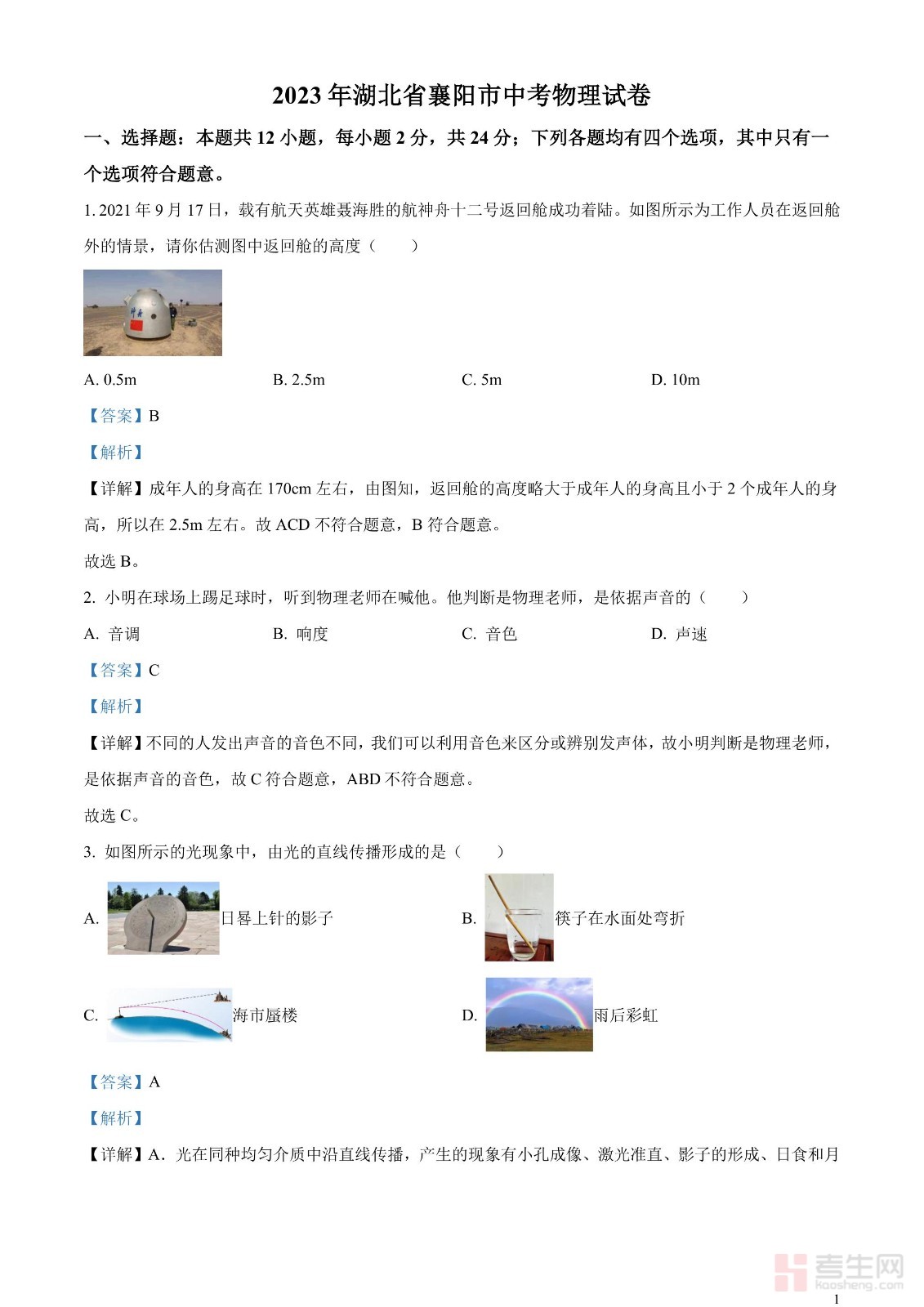 2023年湖北省襄阳市中考物理试卷

一、选择题：本题共12小题，每小题2分，共24分；下列各题均有四个选项，其中只有一个选项符合题意。

1. 2021年9月17日，载有航天英雄聂海胜的航神舟十二号返回舱成功着陆。如图所示为工作人员在返回舱外的情景，请你估测图中返回舱的高度（　　）

A. 0.5m　　B. 2.5m　　C. 5m　　D. 10m

【答案】B

【解析】

【详解】成年人的身高在170cm左右，由图知，返回舱的高度略大于成年人的身高且小于2个成年人的身高，所以在2.5m左右。故ACD不符合题意，B符合题意。

故选B。

2. 小明在球场上踢足球时，听到物理老师在喊他。他判断是物理老师，是依据声音的（　　）

A. 音调　　B. 响度　　C. 音色　　D. 声速

【答案】C

【解析】

【详解】不同的人发出声音的音色不同，我们可以利用音色来区分或辨别发声体，故小明判断是物理老师，是依据声音的音色，故C符合题意，ABD不符合题意。

故选C。

3. 如图所示的光现象中，由光的直线传播形成的是（　　）

A. 日晷上针的影子　　B. 筷子在水面处弯折

C. 海市蜃楼　　D. 雨后彩虹

【答案】A

【解析】

【详解】A．光在同种均匀介质中沿直线传播，产生的现象有小孔成像、激光准直、影子的形成、日食和月

考生网
kaosheng.com

1